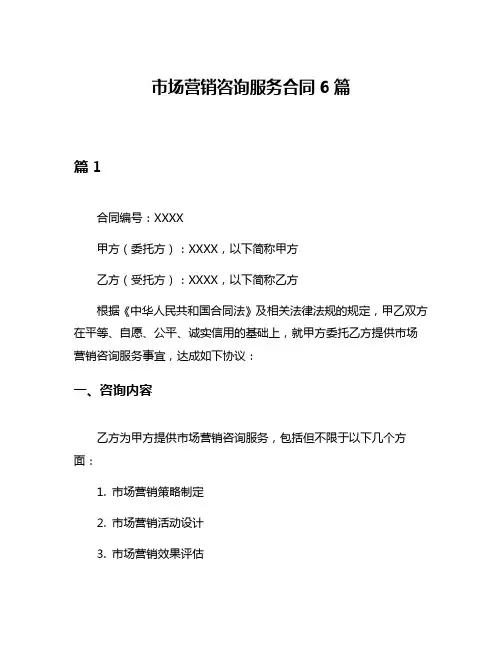 市场营销咨询服务合同 6 篇

篇 1

合同编号：XXXX

甲方（委托方）：XXXX，以下简称甲方

乙方（受托方）：XXXX，以下简称乙方

根据《中华人民共和国合同法》及相关法律法规的规定，甲乙双方在平等、自愿、公平、诚实信用的基础上，就甲方委托乙方提供市场营销咨询服务事宜，达成如下协议：

一、咨询内容

乙方为甲方提供市场营销咨询服务，包括但不限于以下几个方面：

1. 市场营销策略制定

2. 市场营销活动设计

3. 市场营销效果评估